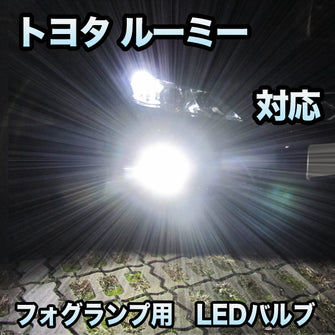 トヨタ ルーミー

対応

フォグランプ用　LEDバルブ